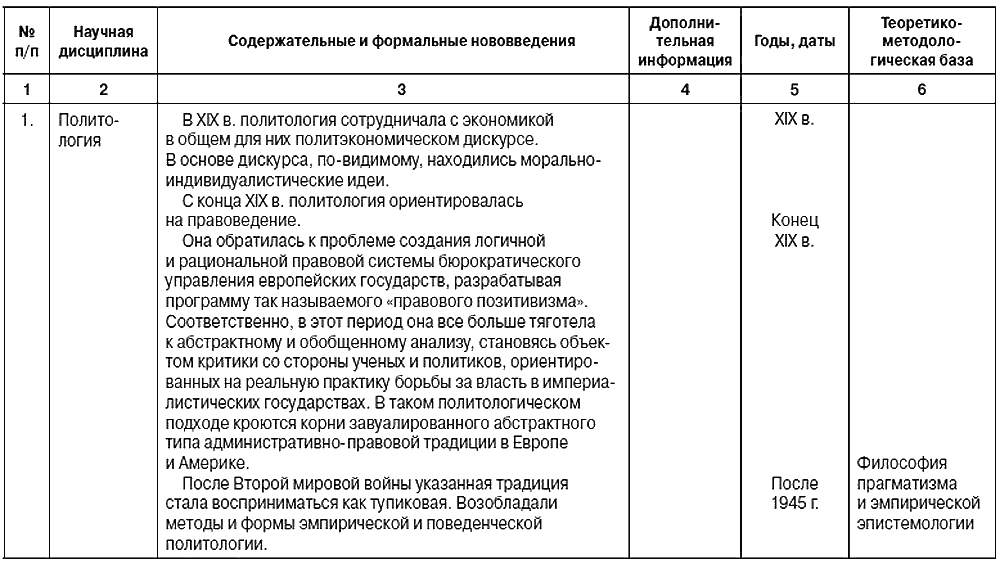 | № п/п | Научная дисциплина | Содержательные и формальные нововведения | Дополнительная информация | Годы, даты | Теоретико-методологическая база |
|---|---|---|---|---|---|
| 1 | 2 | 3 | 4 | 5 | 6 |
| 1. | Политология | В XIX в. политология сотрудничала с экономикой в общем для них политэкономическом дискурсе. В основе дискурса, по-видимому, находились морально-индивидуалистические идеи. С конца XIX в. политология ориентировалась на правоведение. Она обратилась к проблеме создания логичной и рациональной правовой системы бюрократического управления европейских государств, разрабатывая программу так называемого «правового позитивизма». Соответственно, в этот период она все больше тяготела к абстрактному и обобщенному анализу, становясь объектом критики со стороны ученых и политиков, ориентированных на реальную практику борьбы за власть в империалистических государствах. В таком политологическом подходе кроются корни завуалированного абстрактного типа административно-правовой традиции в Европе и Америке. После Второй мировой войны указанная традиция стала восприниматься как тупиковая. Возобладали методы и формы эмпирической и поведенческой политологии. | | XIX в. Конец XIX в. После 1945 г. | Философия прагматизма и эмпирической эпистемологии |